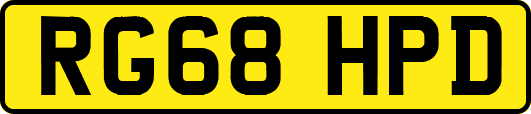 RG68 HPD